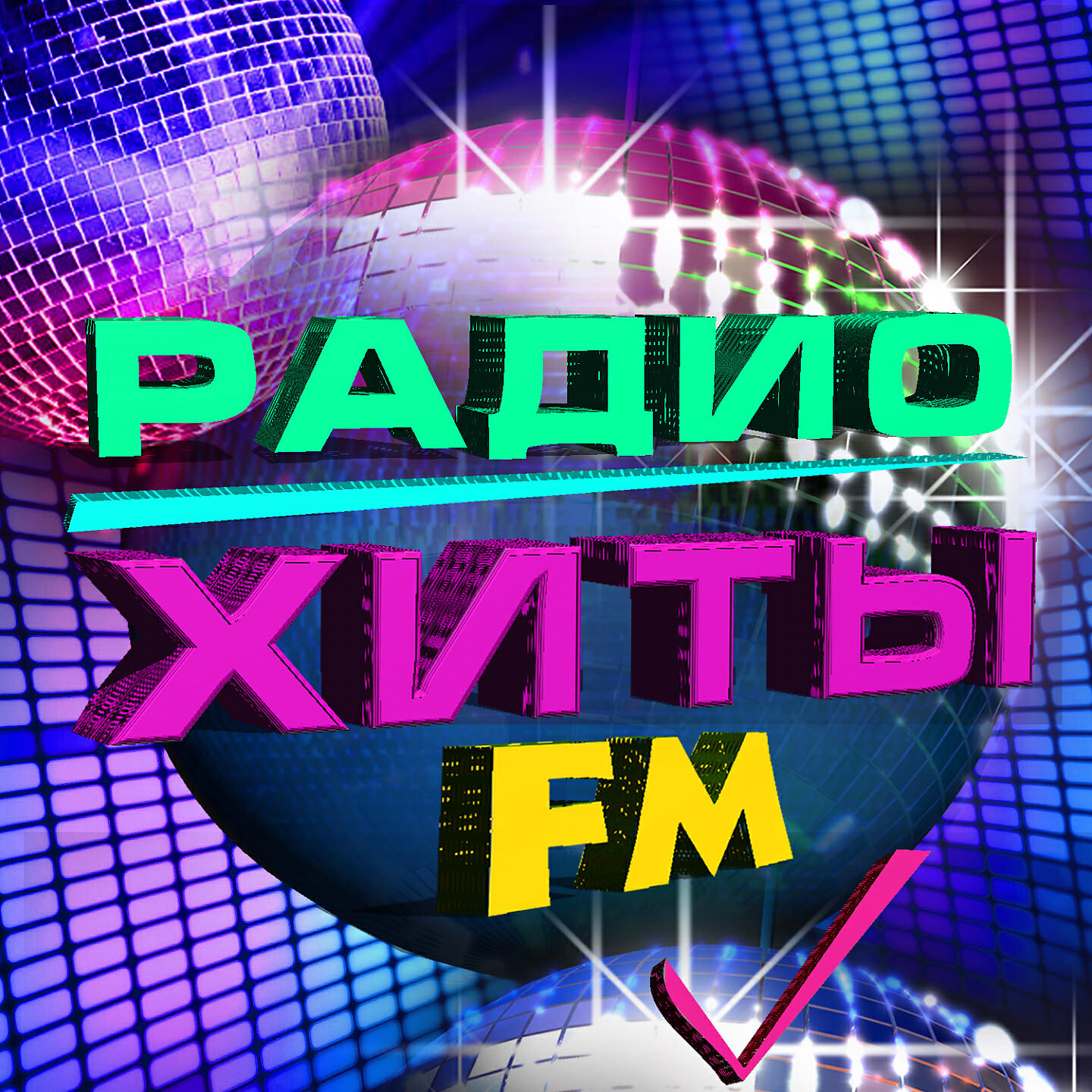 РАДИО
ХИТЫ
FM